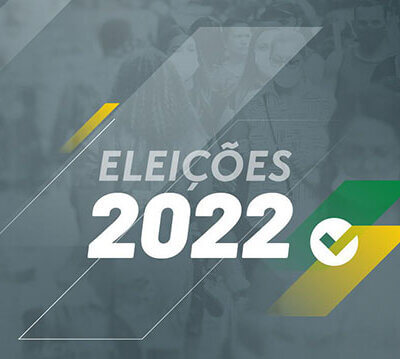 ELEIÇÕES
2022